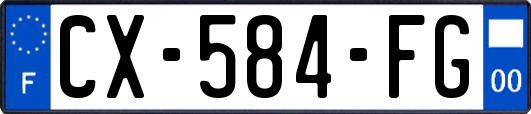 F
CX-584-FG
00